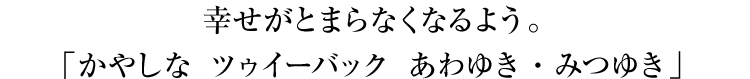 幸せがとまらなくなるよう。
「かやしな　ツゥイーバック　あわゆき・みつゆき」